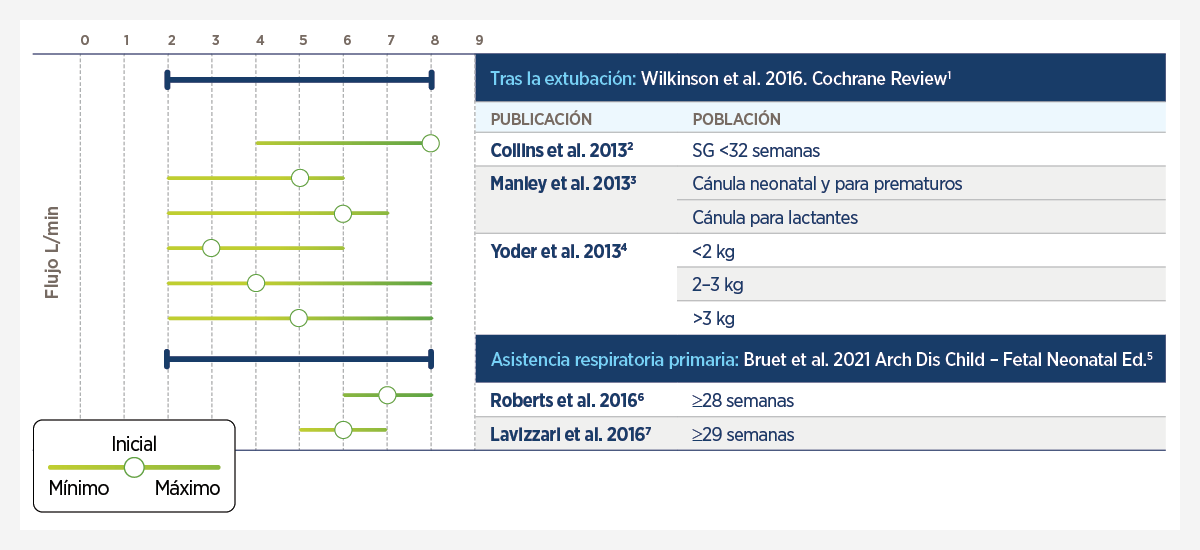 0 1 2 3 4 5 6 7 8 9

Flujo L/min

Tras la extubación: Wilkinson et al. 2016. Cochrane Review$^1$

| PUBLICACIÓN | POBLACIÓN |
|---|---|
| Collins et al. 2013$^2$ | SG <32 semanas |
| Manley et al. 2013$^3$ | Cánula neonatal y para prematuros |
| | Cánula para lactantes |
| Yoder et al. 2013$^4$ | <2 kg |
| | 2–3 kg |
| | >3 kg |

Asistencia respiratoria primaria: Bruet et al. 2021 Arch Dis Child – Fetal Neonatal Ed.$^5$

| | |
|---|---|
| Roberts et al. 2016$^6$ | ≥28 semanas |
| Lavizzari et al. 2016$^7$ | ≥29 semanas |

Inicial
Mínimo Máximo